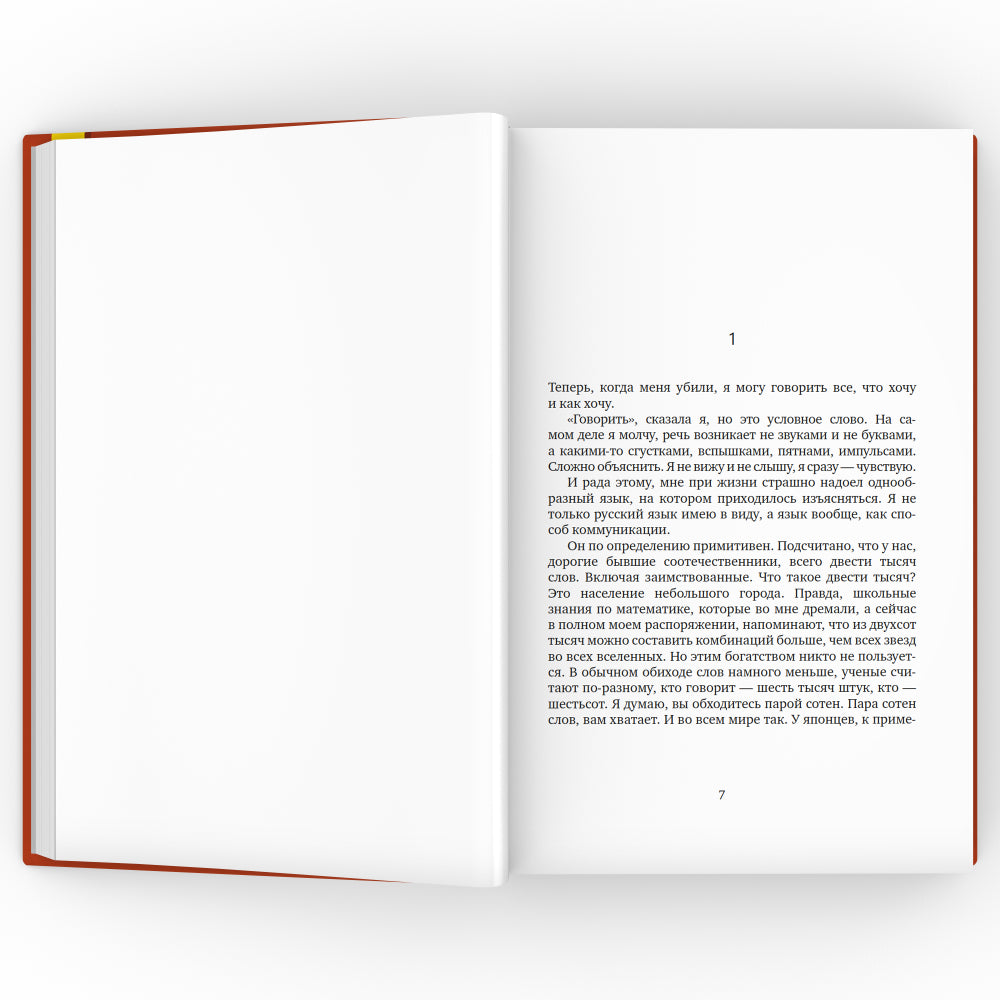 1

Теперь, когда меня убили, я могу говорить все, что хочу и как хочу.

«Говорить», сказала я, но это условное слово. На самом деле я молчу, речь возникает не звуками и не буквами, а какими-то сгустками, вспышками, пятнами, импульсами. Сложно объяснить. Я не вижу и не слышу, я сразу — чувствую.

И рада этому, мне при жизни страшно надоел однообразный язык, на котором приходилось изъясняться. Я не только русский язык имею в виду, а язык вообще, как способ коммуникации.

Он по определению примитивен. Подсчитано, что у нас, дорогие бывшие соотечественники, всего двести тысяч слов. Включая заимствованные. Что такое двести тысяч? Это население небольшого города. Правда, школьные знания по математике, которые во мне дремали, а сейчас в полном моем распоряжении, напоминают, что из двухсот тысяч можно составить комбинаций больше, чем всех звезд во всех вселенных. Но этим богатством никто не пользуется. В обычном обиходе слов намного меньше, ученые считают по-разному, кто говорит — шесть тысяч штук, кто — шестьсот. Я думаю, вы обходитесь парой сотен. Пара сотен слов, вам хватает. И во всем мире так. У японцев, к приме-

7